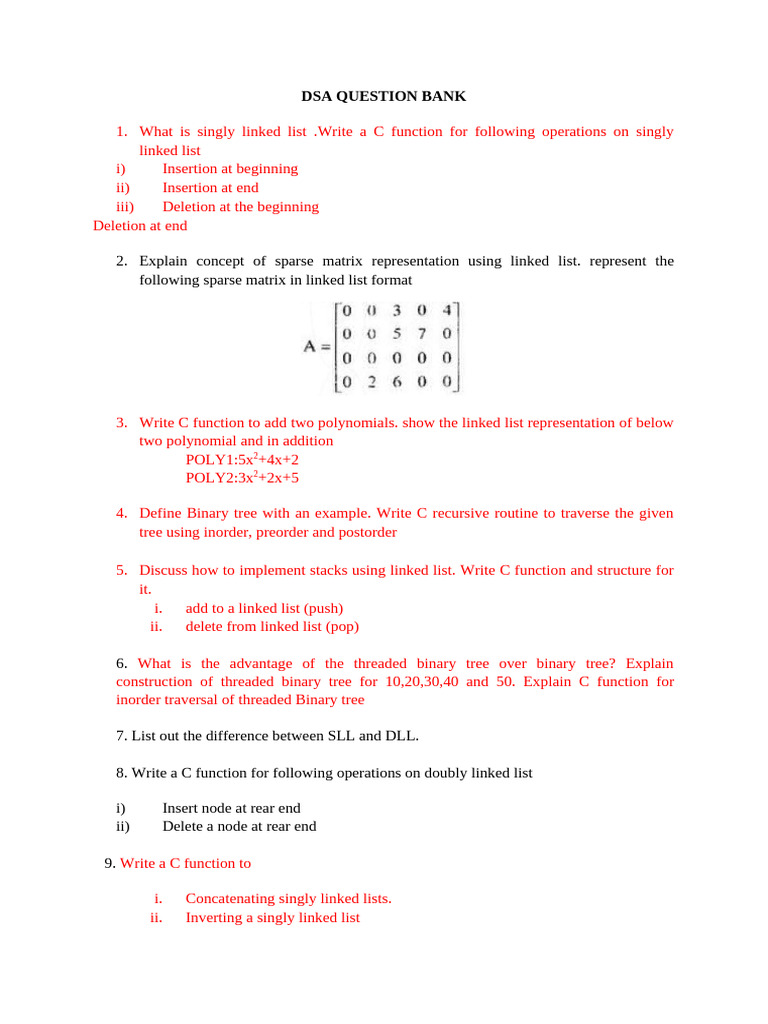 DSA QUESTION BANK

1. What is singly linked list .Write a C function for following operations on singly linked list
i) Insertion at beginning
ii) Insertion at end
iii) Deletion at the beginning
Deletion at end

2. Explain concept of sparse matrix representation using linked list. represent the following sparse matrix in linked list format

$A = \begin{bmatrix} 0 & 0 & 3 & 0 & 4 \\ 0 & 0 & 5 & 7 & 0 \\ 0 & 0 & 0 & 0 & 0 \\ 0 & 2 & 6 & 0 & 0 \end{bmatrix}$

3. Write C function to add two polynomials. show the linked list representation of below two polynomial and in addition
POLY1:$5x^2+4x+2$
POLY2:$3x^2+2x+5$

4. Define Binary tree with an example. Write C recursive routine to traverse the given tree using inorder, preorder and postorder

5. Discuss how to implement stacks using linked list. Write C function and structure for it.
i. add to a linked list (push)
ii. delete from linked list (pop)

6. What is the advantage of the threaded binary tree over binary tree? Explain construction of threaded binary tree for 10,20,30,40 and 50. Explain C function for inorder traversal of threaded Binary tree

7. List out the difference between SLL and DLL.

8. Write a C function for following operations on doubly linked list

i) Insert node at rear end
ii) Delete a node at rear end

9. Write a C function to

i. Concatenating singly linked lists.
ii. Inverting a singly linked list